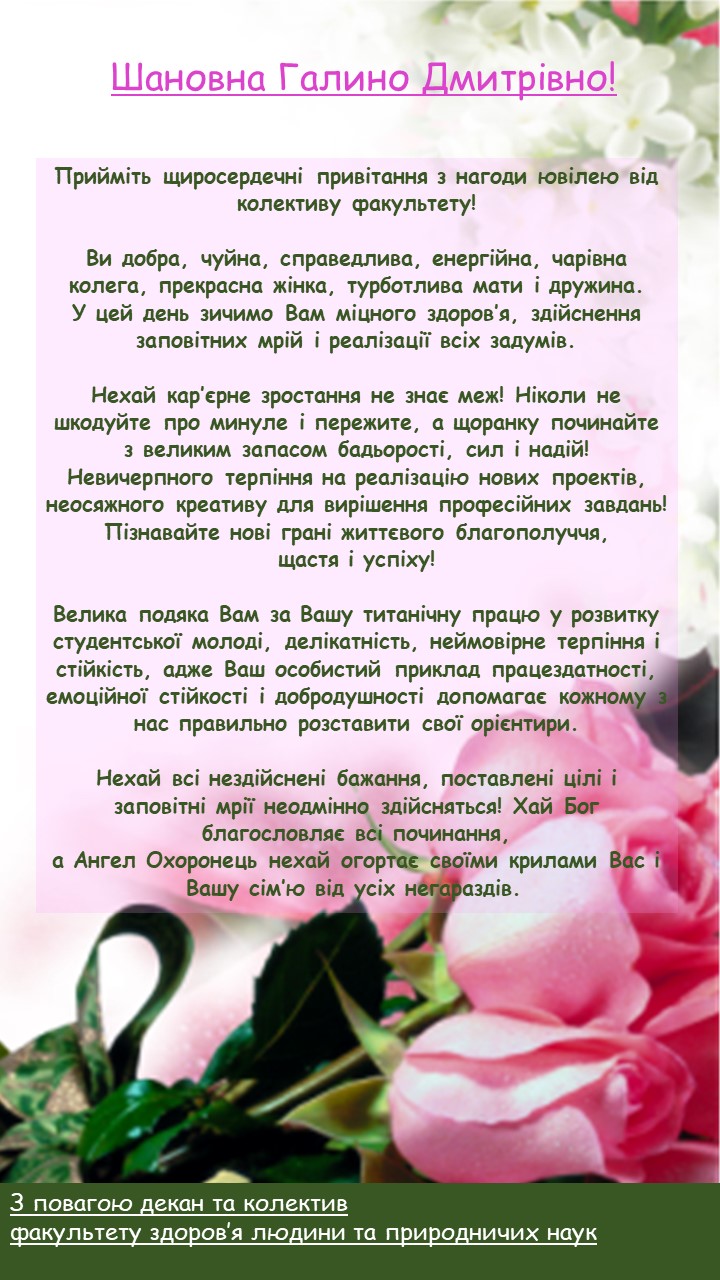 Шановна Галино Дмитрівно!

Прийміть щиросердечні привітання з нагоди ювілею від колективу факультету!

Ви добра, чуйна, справедлива, енергійна, чарівна колега, прекрасна жінка, турботлива мати і дружина. У цей день зичимо Вам міцного здоров'я, здійснення заповітних мрій і реалізації всіх задумів.

Нехай кар'єрне зростання не знає меж! Ніколи не шкодуйте про минуле і пережите, а щоранку починайте з великим запасом бадьорості, сил і надій! Невичерпного терпіння на реалізацію нових проектів, неосяжного креативу для вирішення професійних завдань! Пізнавайте нові грані життєвого благополуччя, щастя і успіху!

Велика подяка Вам за Вашу титанічну працю у розвитку студентської молоді, делікатність, неймовірне терпіння і стійкість, адже Ваш особистий приклад працездатності, емоційної стійкості і добродушності допомагає кожному з нас правильно розставити свої орієнтири.

Нехай всі нездійснені бажання, поставлені цілі і заповітні мрії неодмінно здійсняться! Хай Бог благословляє всі починання,
а Ангел Охоронець нехай огортає своїми крилами Вас і Вашу сім'ю від усіх негараздів.

З повагою декан та колектив
факультету здоров'я людини та природничих наук